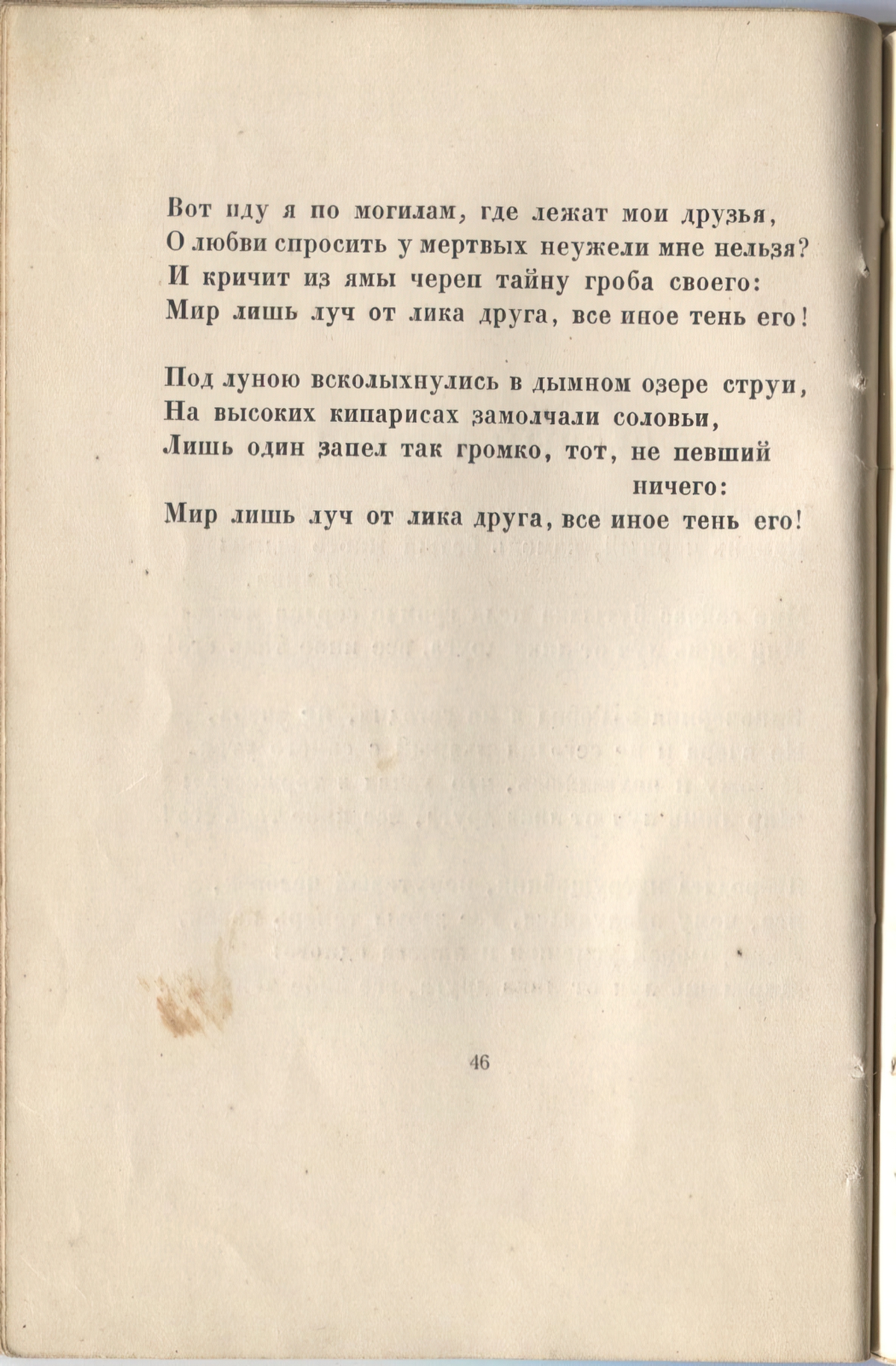 Вот иду я по могилам, где лежат мои друзья,
О любви спросить у мертвых неужели мне нельзя?
И кричит из ямы череп тайну гроба своего:
Мир лишь луч от лика друга, все иное тень его!

Под луною всколыхнулись в дымном озере струи,
На высоких кипарисах замолчали соловьи,
Лишь один запел так громко, тот, не певший ничего:
Мир лишь луч от лика друга, все иное тень его!

46